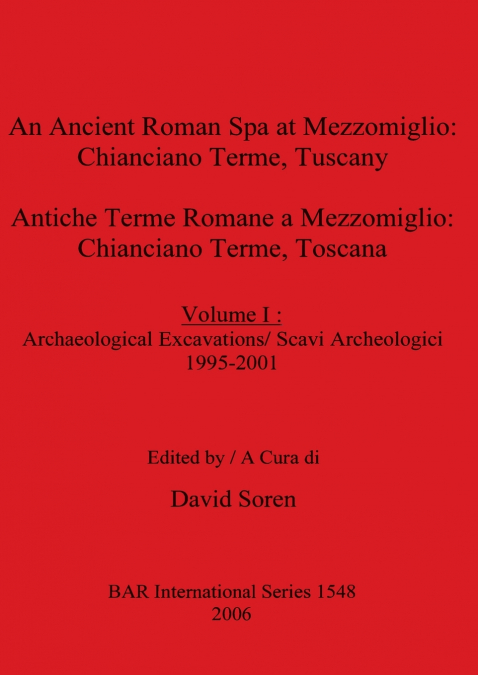 An Ancient Roman Spa at Mezzomiglio: Chianciano Terme, Tuscany

Antiche Terme Romane a Mezzomiglio: Chianciano Terme, Toscana

Volume I :
Archaeological Excavations/ Scavi Archeologici
1995-2001

Edited by / A Cura di

David Soren

BAR International Series 1548
2006